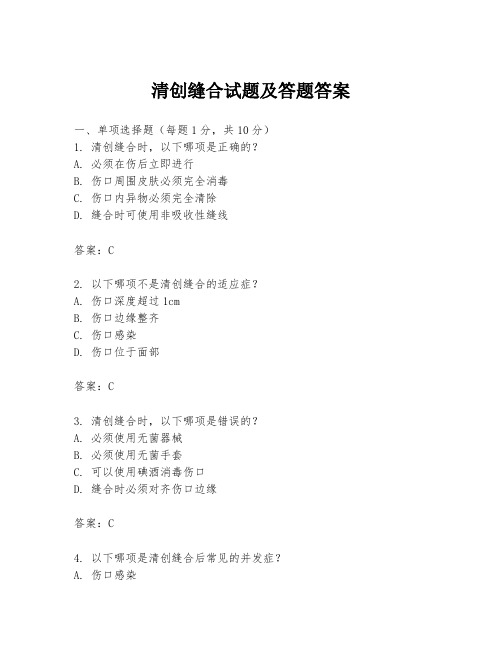 清创缝合试题及答题答案

一、单项选择题（每题 1 分，共 10 分）
1. 清创缝合时，以下哪项是正确的？
A. 必须在伤后立即进行
B. 伤口周围皮肤必须完全消毒
C. 伤口内异物必须完全清除
D. 缝合时可使用非吸收性缝线

答案：C

2. 以下哪项不是清创缝合的适应症？
A. 伤口深度超过 1cm
B. 伤口边缘整齐
C. 伤口感染
D. 伤口位于面部

答案：C

3. 清创缝合时，以下哪项是错误的？
A. 必须使用无菌器械
B. 必须使用无菌手套
C. 可以使用碘酒消毒伤口
D. 缝合时必须对齐伤口边缘

答案：C

4. 以下哪项是清创缝合后常见的并发症？
A. 伤口感染